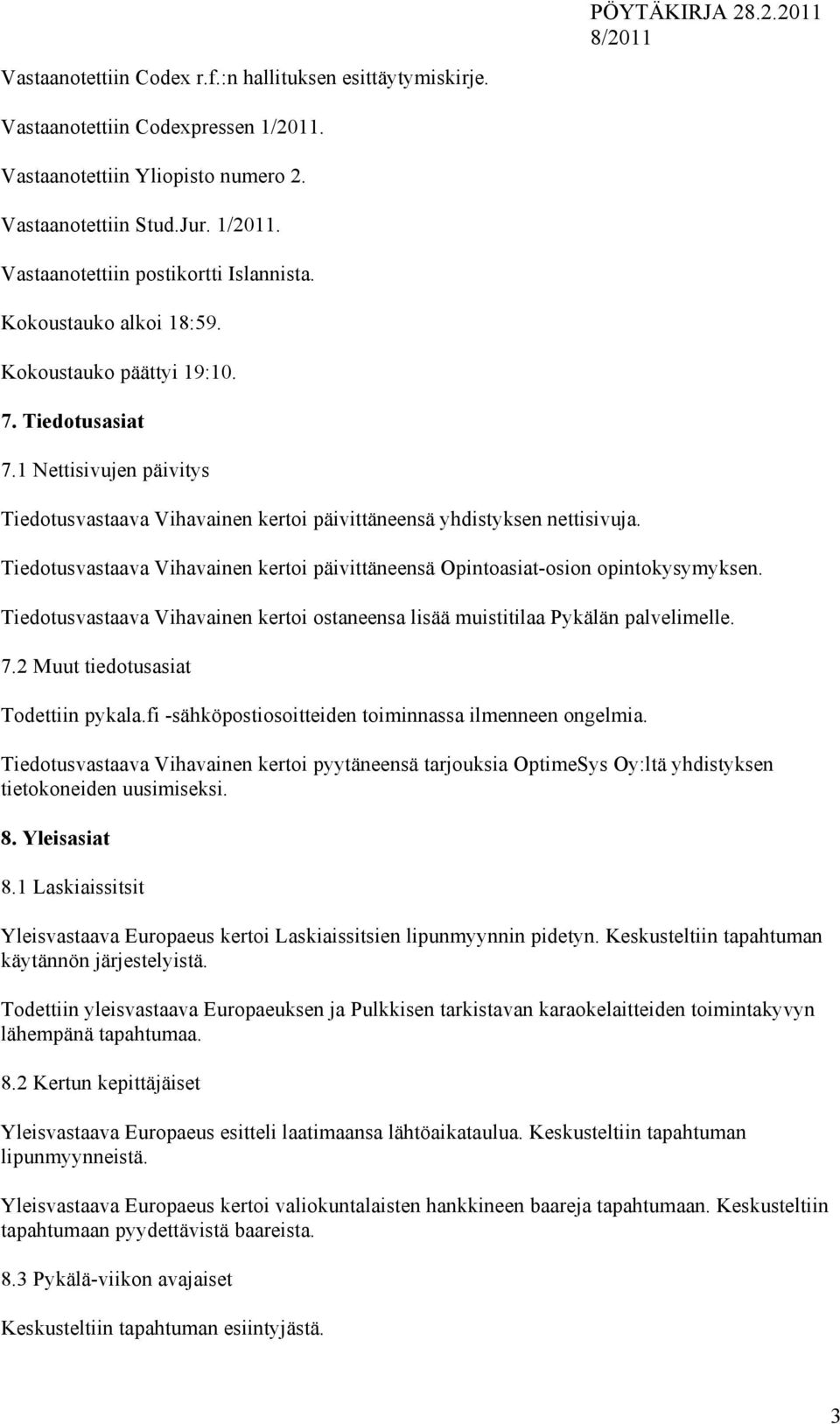 PÖYTÄKIRJA 28.2.2011 8/2011

Vastaanotettiin Codex r.f.:n hallituksen esittäytymiskirje.

Vastaanotettiin Codexpressen 1/2011.

Vastaanotettiin Yliopisto numero 2.

Vastaanotettiin Stud.Jur. 1/2011.

Vastaanotettiin postikortti Islannista.

Kokoustauko alkoi 18:59.

Kokoustauko päättyi 19:10.

7. Tiedotusasiat

7.1 Nettisivujen päivitys

Tiedotusvastaava Vihavainen kertoi päivittäneensä yhdistyksen nettisivuja.

Tiedotusvastaava Vihavainen kertoi päivittäneensä Opintoasiat-osion opintokysymyksen.

Tiedotusvastaava Vihavainen kertoi ostaneensa lisää muistitilaa Pykälän palvelimelle.

7.2 Muut tiedotusasiat

Todettiin pykala.fi -sähköpostiosoitteiden toiminnassa ilmenneen ongelmia.

Tiedotusvastaava Vihavainen kertoi pyytäneensä tarjouksia OptimeSys Oy:ltä yhdistyksen tietokoneiden uusimiseksi.

8. Yleisasiat

8.1 Laskiaissitsit

Yleisvastaava Europaeus kertoi Laskiaissitsien lipunmyynnin pidetyn. Keskusteltiin tapahtuman käytännön järjestelyistä.

Todettiin yleisvastaava Europaeuksen ja Pulkkisen tarkistavan karaokelaitteiden toimintakyvyn lähempänä tapahtumaa.

8.2 Kertun kepittäjäiset

Yleisvastaava Europaeus esitteli laatimaansa lähtöaikataulua. Keskusteltiin tapahtuman lipunmyynneistä.

Yleisvastaava Europaeus kertoi valiokuntalaisten hankkineen baareja tapahtumaan. Keskusteltiin tapahtumaan pyydettävistä baareista.

8.3 Pykälä-viikon avajaiset

Keskusteltiin tapahtuman esiintyjästä.

3